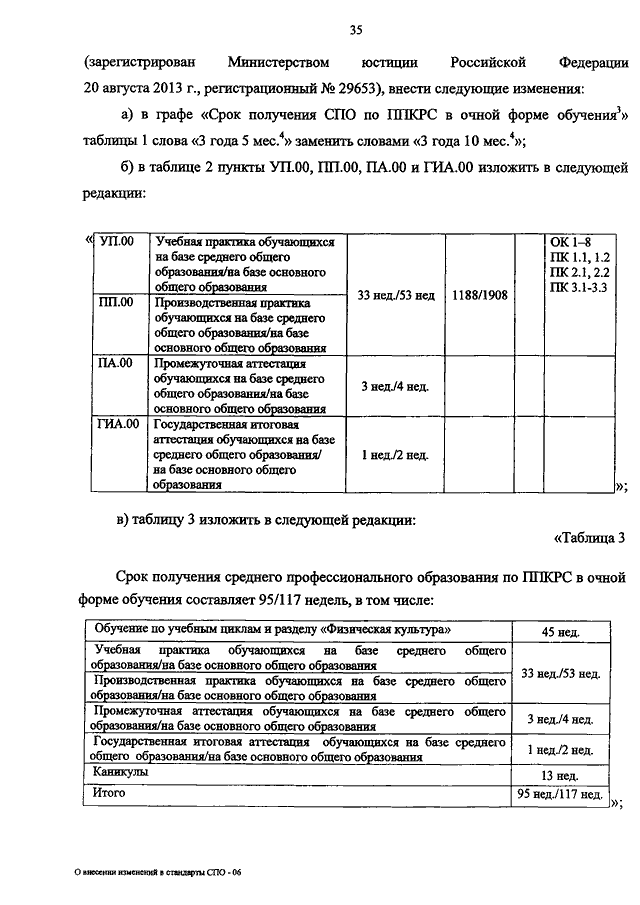 35

(зарегистрирован Министерством юстиции Российской Федерации 20 августа 2013 г., регистрационный № 29653), внести следующие изменения:

а) в графе «Срок получения СПО по ППКРС в очной форме обучения$^3$» таблицы 1 слова «3 года 5 мес.$^4$» заменить словами «3 года 10 мес.$^4$»;

б) в таблице 2 пункты УП.00, ПП.00, ПА.00 и ГИА.00 изложить в следующей редакции:

«

| УП.00 | Учебная практика обучающихся на базе среднего общего образования/на базе основного общего образования | 33 нед./53 нед | 1188/1908 | | ОК 1–8 ПК 1.1, 1.2 ПК 2.1, 2.2 ПК 3.1-3.3 |
|---|---|---|---|---|---|
| ПП.00 | Производственная практика обучающихся на базе среднего общего образования/на базе основного общего образования | | | | |
| ПА.00 | Промежуточная аттестация обучающихся на базе среднего общего образования/на базе основного общего образования | 3 нед./4 нед. | | | |
| ГИА.00 | Государственная итоговая аттестация обучающихся на базе среднего общего образования/ на базе основного общего образования | 1 нед./2 нед. | | | |

»;

в) таблицу 3 изложить в следующей редакции:

«Таблица 3

Срок получения среднего профессионального образования по ППКРС в очной форме обучения составляет 95/117 недель, в том числе:

| Обучение по учебным циклам и разделу «Физическая культура» | 45 нед. |
|---|---|
| Учебная практика обучающихся на базе среднего общего образования/на базе основного общего образования | 33 нед./53 нед. |
| Производственная практика обучающихся на базе среднего общего образования/на базе основного общего образования | |
| Промежуточная аттестация обучающихся на базе среднего общего образования/на базе основного общего образования | 3 нед./4 нед. |
| Государственная итоговая аттестация обучающихся на базе среднего общего образования/на базе основного общего образования | 1 нед./2 нед. |
| Каникулы | 13 нед. |
| Итого | 95 нед./117 нед. |

»;

О внесении изменений в стандарты СПО - 06